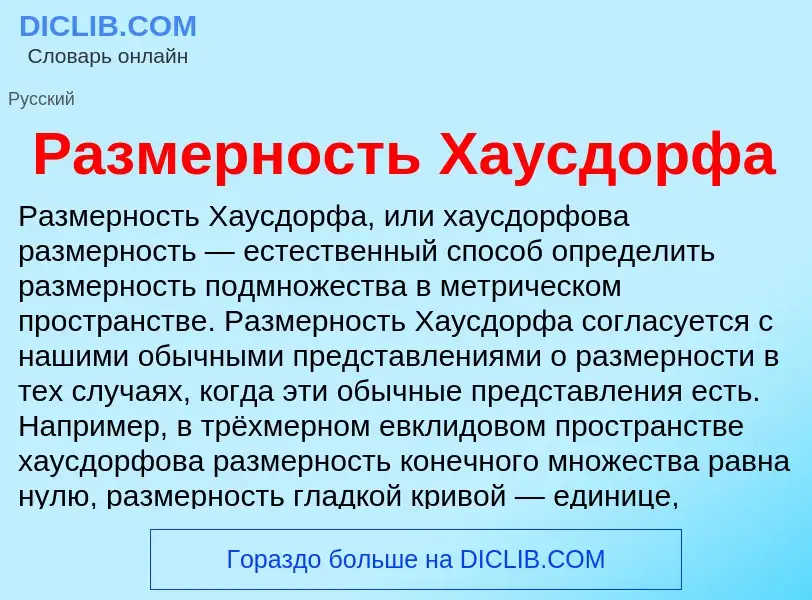 DICLIB.COM
Словарь онлайн

Русский

Размерность Хаусдорфа

Размерность Хаусдорфа, или хаусдорфова размерность — естественный способ определить размерность подмножества в метрическом пространстве. Размерность Хаусдорфа согласуется с нашими обычными представлениями о размерности в тех случаях, когда эти обычные представления есть. Например, в трёхмерном евклидовом пространстве хаусдорфова размерность конечного множества равна нулю, размерность гладкой кривой — единице,

Гораздо больше на DICLIB.COM